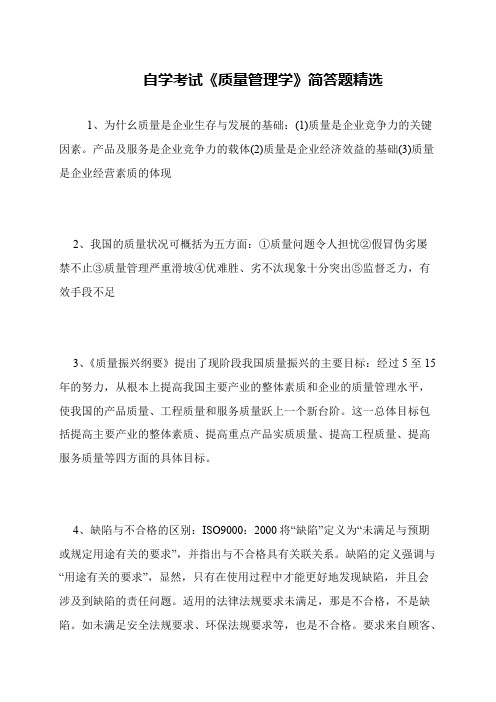 自学考试《质量管理学》简答题精选

1、为什么质量是企业生存与发展的基础：(1)质量是企业竞争力的关键因素。产品及服务是企业竞争力的载体(2)质量是企业经济效益的基础(3)质量是企业经营素质的体现

2、我国的质量状况可概括为五方面：①质量问题令人担忧②假冒伪劣屡禁不止③质量管理严重滑坡④优难胜、劣不汰现象十分突出⑤监督乏力，有效手段不足

3、《质量振兴纲要》提出了现阶段我国质量振兴的主要目标：经过 5 至 15 年的努力，从根本上提高我国主要产业的整体素质和企业的质量管理水平，使我国的产品质量、工程质量和服务质量跃上一个新台阶。这一总体目标包括提高主要产业的整体素质、提高重点产品实质质量、提高工程质量、提高服务质量等四方面的具体目标。

4、缺陷与不合格的区别：ISO9000：2000 将“缺陷”定义为“未满足与预期或规定用途有关的要求”，并指出与不合格具有关联关系。缺陷的定义强调与“用途有关的要求”，显然，只有在使用过程中才能更好地发现缺陷，并且会涉及到缺陷的责任问题。适用的法律法规要求未满足，那是不合格，不是缺陷。如未满足安全法规要求、环保法规要求等，也是不合格。要求来自顾客、